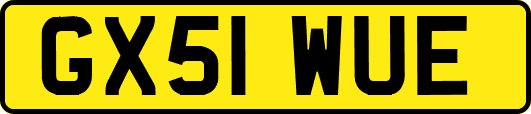 GX51 WUE